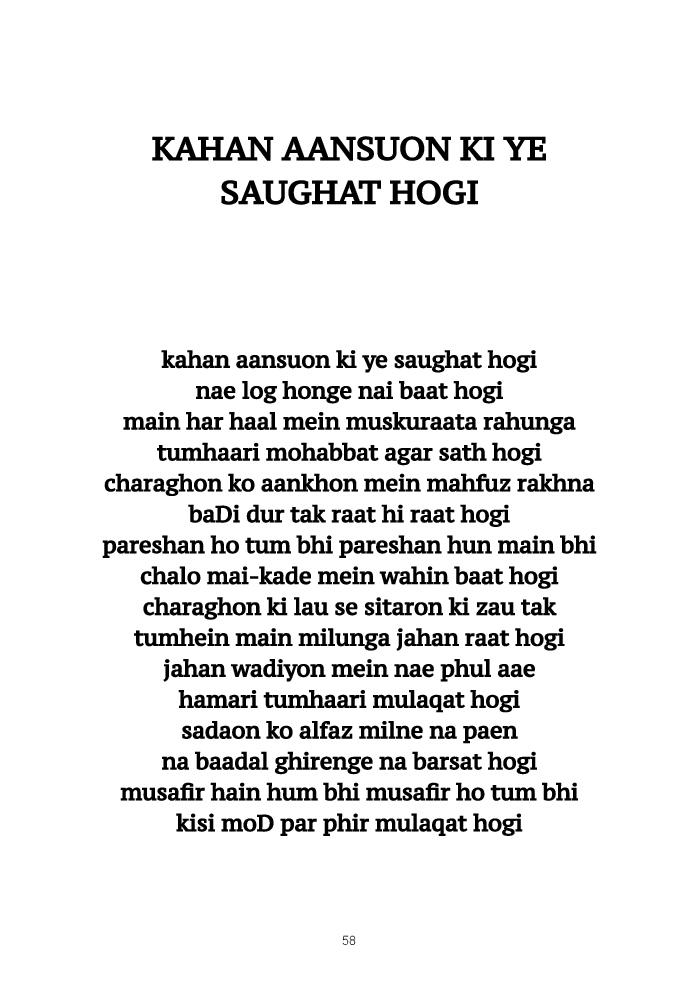 KAHAN AANSUON KI YE SAUGHAT HOGI

kahan aansuon ki ye saughat hogi
nae log honge nai baat hogi
main har haal mein muskuraata rahunga
tumhaari mohabbat agar sath hogi
charaghon ko aankhon mein mahfuz rakhna
baDi dur tak raat hi raat hogi
pareshan ho tum bhi pareshan hun main bhi
chalo mai-kade mein wahin baat hogi
charaghon ki lau se sitaron ki zau tak
tumhein main milunga jahan raat hogi
jahan wadiyon mein nae phul aae
hamari tumhaari mulaqat hogi
sadaon ko alfaz milne na paen
na baadal ghirenge na barsat hogi
musafir hain hum bhi musafir ho tum bhi
kisi moD par phir mulaqat hogi

58